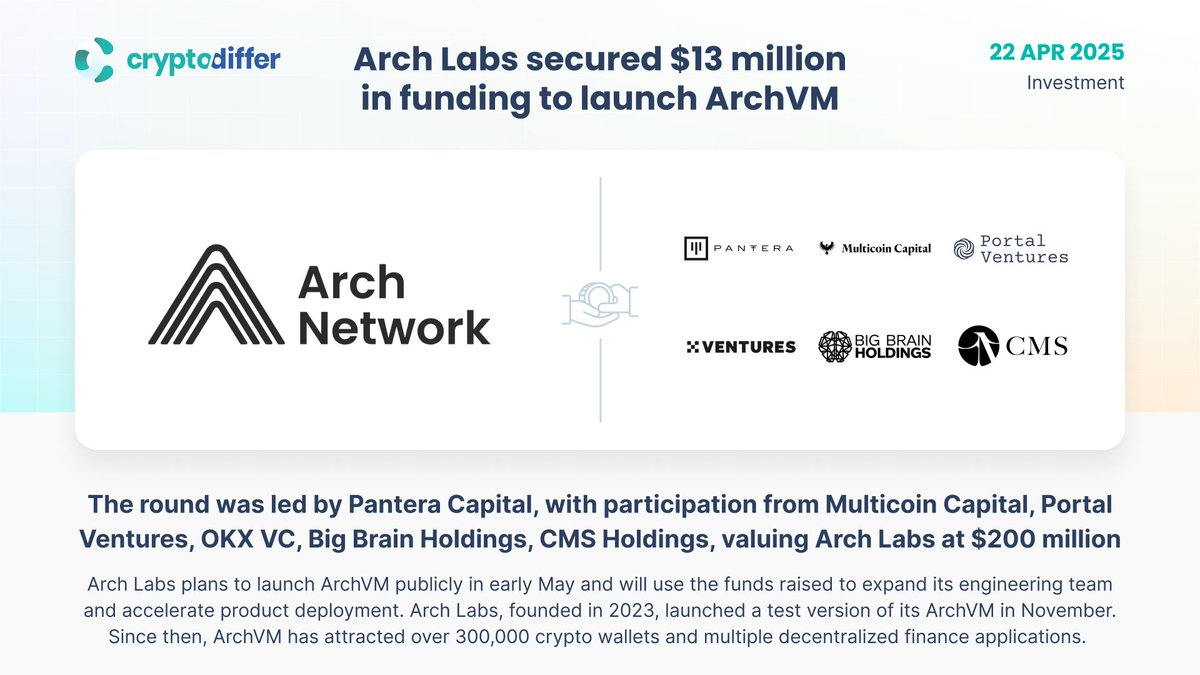 cryptodiffer

Arch Labs secured \$13 million in funding to launch ArchVM

22 APR 2025
Investment

Arch Network

PANTERA
Multicoin Capital
Portal Ventures
VENTURES
BIG BRAIN HOLDINGS
CMS

The round was led by Pantera Capital, with participation from Multicoin Capital, Portal Ventures, OKX VC, Big Brain Holdings, CMS Holdings, valuing Arch Labs at \$200 million

Arch Labs plans to launch ArchVM publicly in early May and will use the funds raised to expand its engineering team and accelerate product deployment. Arch Labs, founded in 2023, launched a test version of its ArchVM in November. Since then, ArchVM has attracted over 300,000 crypto wallets and multiple decentralized finance applications.